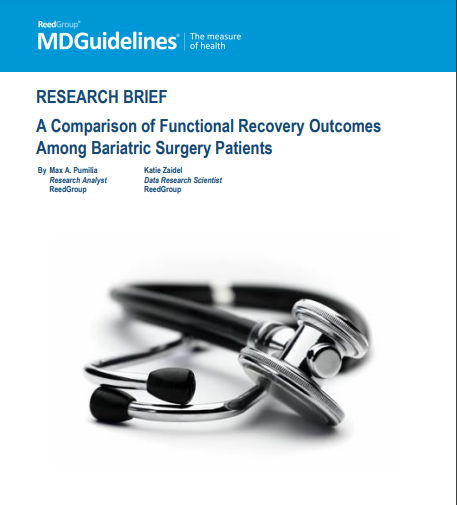 ReedGroup®
MDGuidelines® | The measure of health

RESEARCH BRIEF

A Comparison of Functional Recovery Outcomes Among Bariatric Surgery Patients

By Max A. Pumilia
Research Analyst
ReedGroup

Katie Zaidel
Data Research Scientist
ReedGroup